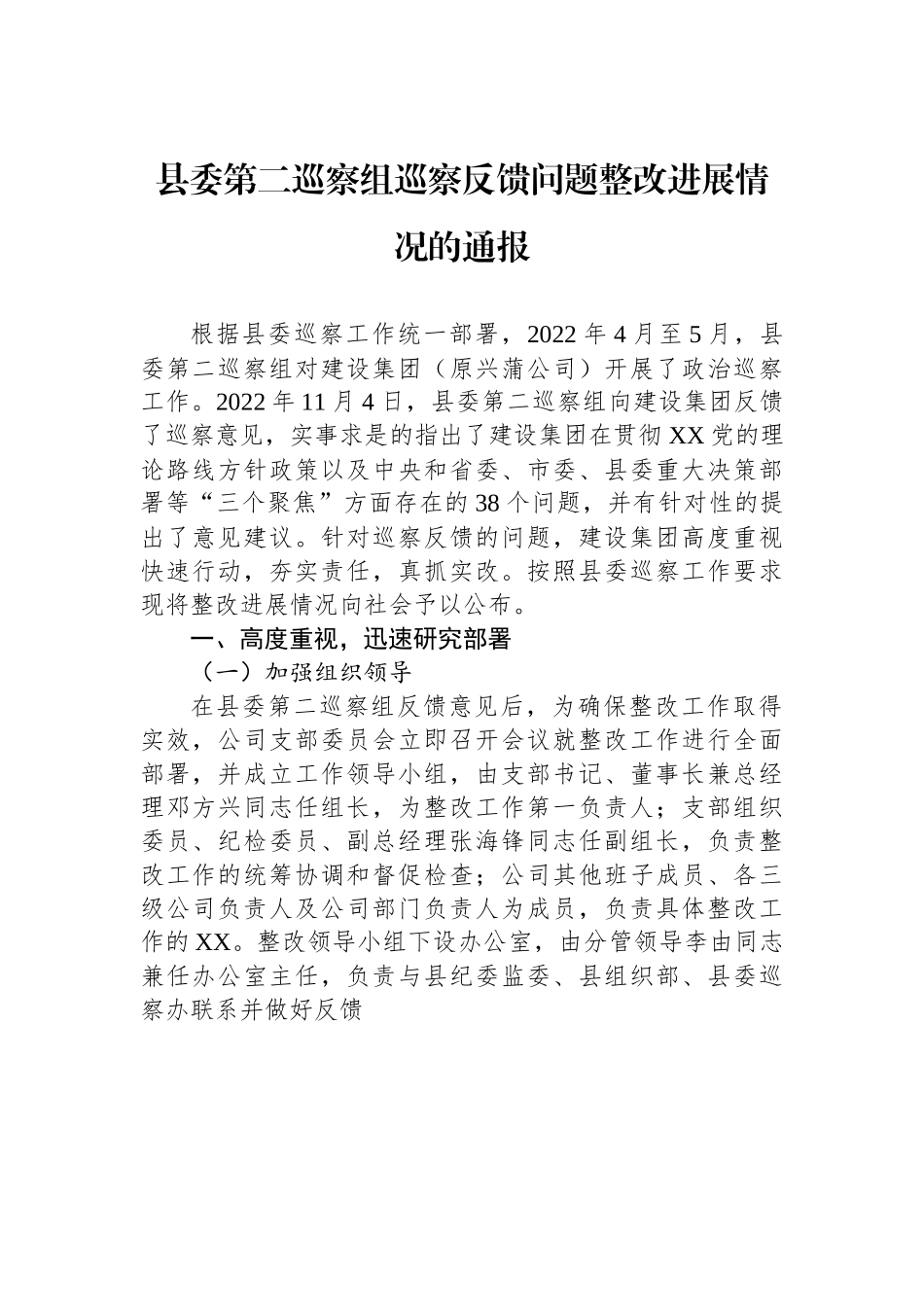 县委第二巡察组巡察反馈问题整改进展情况的通报

根据县委巡察工作统一部署，2022年4月至5月，县委第二巡察组对建设集团（原兴蒲公司）开展了政治巡察工作。2022年11月4日，县委第二巡察组向建设集团反馈了巡察意见，实事求是的指出了建设集团在贯彻XX党的理论路线方针政策以及中央和省委、市委、县委重大决策部署等“三个聚焦”方面存在的38个问题，并有针对性的提出了意见建议。针对巡察反馈的问题，建设集团高度重视快速行动，夯实责任，真抓实改。按照县委巡察工作要求现将整改进展情况向社会予以公布。

一、高度重视，迅速研究部署

（一）加强组织领导

在县委第二巡察组反馈意见后，为确保整改工作取得实效，公司支部委员会立即召开会议就整改工作进行全面部署，并成立工作领导小组，由支部书记、董事长兼总经理邓方兴同志任组长，为整改工作第一负责人；支部组织委员、纪检委员、副总经理张海锋同志任副组长，负责整改工作的统筹协调和督促检查；公司其他班子成员、各三级公司负责人及公司部门负责人为成员，负责具体整改工作的XX。整改领导小组下设办公室，由分管领导李由同志兼任办公室主任，负责与县纪委监委、县组织部、县委巡察办联系并做好反馈